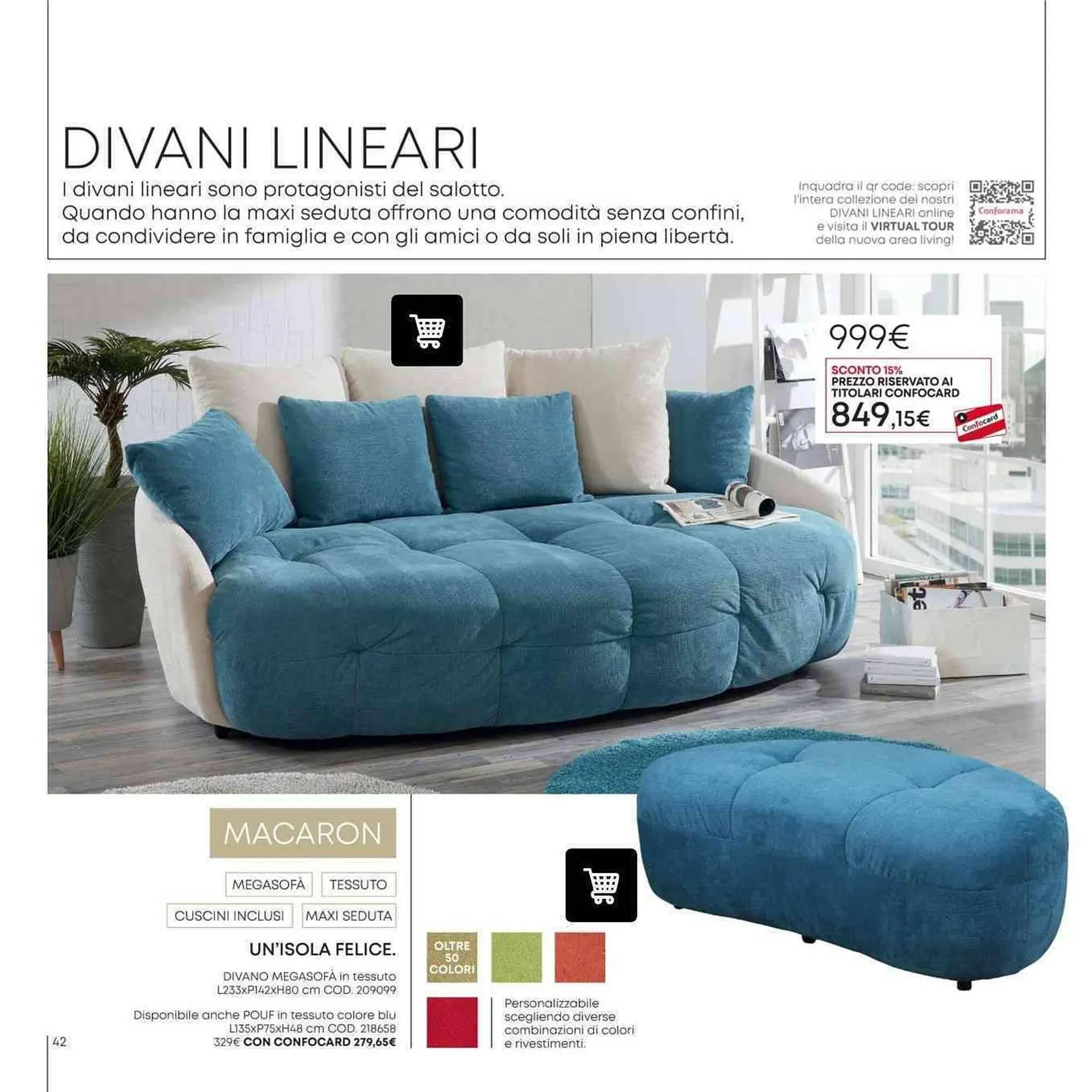 DIVANI LINEARI

I divani lineari sono protagonisti del salotto. Quando hanno la maxi seduta offrono una comodità senza confini, da condividere in famiglia e con gli amici o da soli in piena libertà.

Inquadra il qr code: scopri l'intera collezione dei nostri DIVANI LINEARI online e visita il VIRTUAL TOUR della nuova area living!

Conforama

999€

SCONTO 15%
PREZZO RISERVATO AI TITOLARI CONFOCARD
849,15€

Confocard

MACARON

MEGASOFÀ
TESSUTO
CUSCINI INCLUSI
MAXI SEDUTA

UN'ISOLA FELICE.

DIVANO MEGASOFÀ in tessuto L233xP142xH80 cm COD. 209099

Disponibile anche POUF in tessuto colore blu L135xP75xH48 cm COD. 218658
329€ CON CONFOCARD 279,65€

OLTRE 50 COLORI

Personalizzabile scegliendo diverse combinazioni di colori e rivestimenti.

42